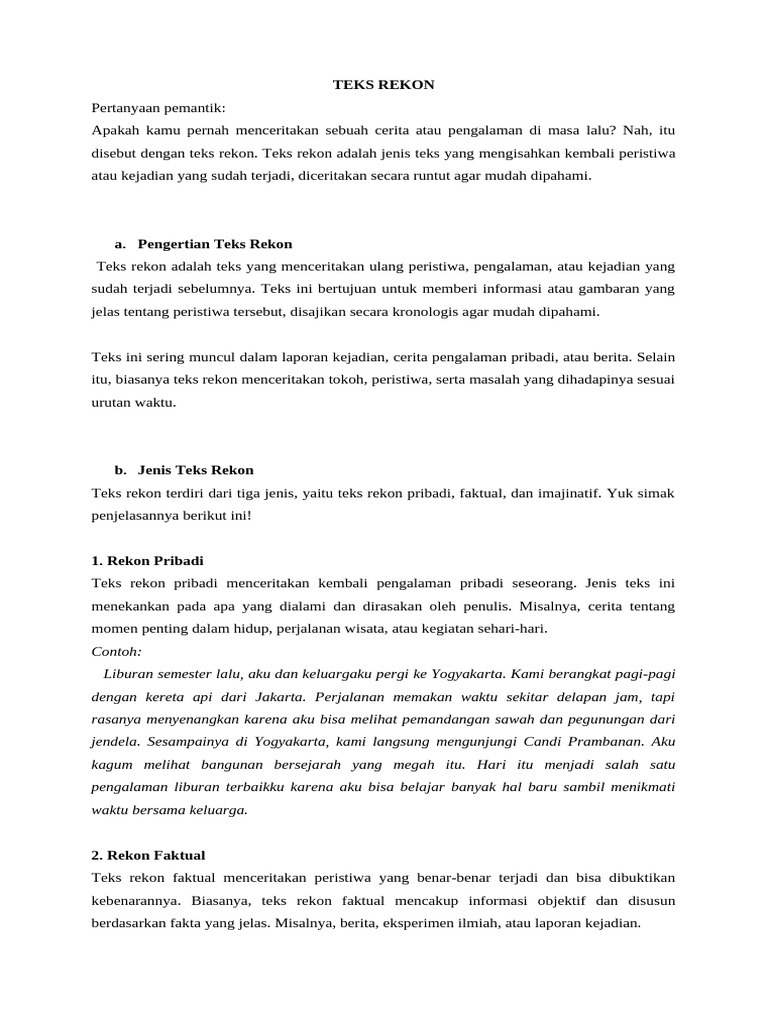 TEKS REKON

Pertanyaan pemantik:
Apakah kamu pernah menceritakan sebuah cerita atau pengalaman di masa lalu? Nah, itu disebut dengan teks rekon. Teks rekon adalah jenis teks yang mengisahkan kembali peristiwa atau kejadian yang sudah terjadi, diceritakan secara runtut agar mudah dipahami.

a. Pengertian Teks Rekon

Teks rekon adalah teks yang menceritakan ulang peristiwa, pengalaman, atau kejadian yang sudah terjadi sebelumnya. Teks ini bertujuan untuk memberi informasi atau gambaran yang jelas tentang peristiwa tersebut, disajikan secara kronologis agar mudah dipahami.

Teks ini sering muncul dalam laporan kejadian, cerita pengalaman pribadi, atau berita. Selain itu, biasanya teks rekon menceritakan tokoh, peristiwa, serta masalah yang dihadapinya sesuai urutan waktu.

b. Jenis Teks Rekon

Teks rekon terdiri dari tiga jenis, yaitu teks rekon pribadi, faktual, dan imajinatif. Yuk simak penjelasannya berikut ini!

1. Rekon Pribadi
Teks rekon pribadi menceritakan kembali pengalaman pribadi seseorang. Jenis teks ini menekankan pada apa yang dialami dan dirasakan oleh penulis. Misalnya, cerita tentang momen penting dalam hidup, perjalanan wisata, atau kegiatan sehari-hari.
Contoh:
Liburan semester lalu, aku dan keluargaku pergi ke Yogyakarta. Kami berangkat pagi-pagi dengan kereta api dari Jakarta. Perjalanan memakan waktu sekitar delapan jam, tapi rasanya menyenangkan karena aku bisa melihat pemandangan sawah dan pegunungan dari jendela. Sesampainya di Yogyakarta, kami langsung mengunjungi Candi Prambanan. Aku kagum melihat bangunan bersejarah yang megah itu. Hari itu menjadi salah satu pengalaman liburan terbaikku karena aku bisa belajar banyak hal baru sambil menikmati waktu bersama keluarga.

2. Rekon Faktual
Teks rekon faktual menceritakan peristiwa yang benar-benar terjadi dan bisa dibuktikan kebenarannya. Biasanya, teks rekon faktual mencakup informasi objektif dan disusun berdasarkan fakta yang jelas. Misalnya, berita, eksperimen ilmiah, atau laporan kejadian.